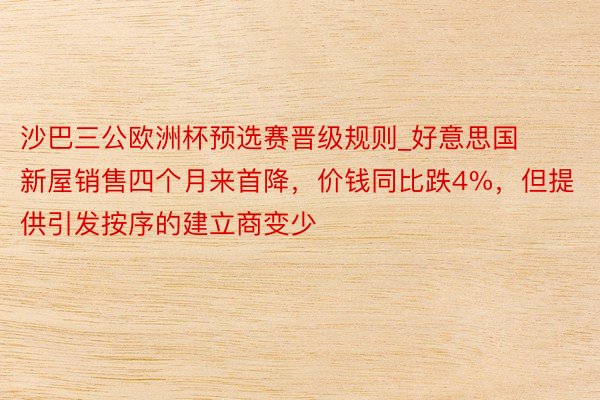 沙巴三公欧洲杯预选赛晋级规则_好意思国新屋销售四个月来首降，价钱同比跌4%，但提供引发按序的建立商变少